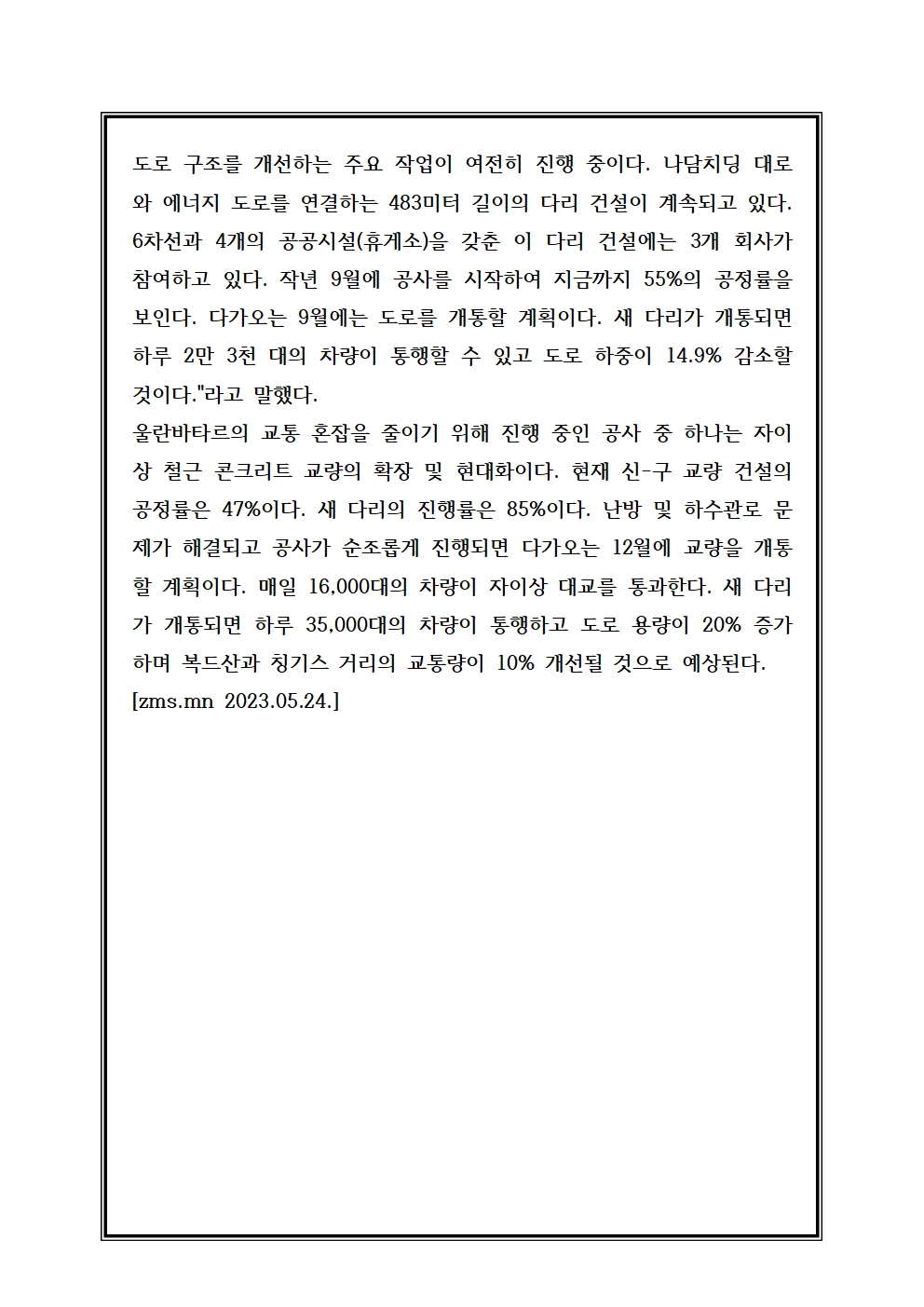 도로 구조를 개선하는 주요 작업이 여전히 진행 중이다. 나담치딩 대로와 에너지 도로를 연결하는 483미터 길이의 다리 건설이 계속되고 있다. 6차선과 4개의 공공시설(휴게소)을 갖춘 이 다리 건설에는 3개 회사가 참여하고 있다. 작년 9월에 공사를 시작하여 지금까지 55%의 공정률을 보인다. 다가오는 9월에는 도로를 개통할 계획이다. 새 다리가 개통되면 하루 2만 3천 대의 차량이 통행할 수 있고 도로 하중이 14.9% 감소할 것이다."라고 말했다.
울란바타르의 교통 혼잡을 줄이기 위해 진행 중인 공사 중 하나는 자이상 철근 콘크리트 교량의 확장 및 현대화이다. 현재 신-구 교량 건설의 공정률은 47%이다. 새 다리의 진행률은 85%이다. 난방 및 하수관로 문제가 해결되고 공사가 순조롭게 진행되면 다가오는 12월에 교량을 개통할 계획이다. 매일 16,000대의 차량이 자이상 대교를 통과한다. 새 다리가 개통되면 하루 35,000대의 차량이 통행하고 도로 용량이 20% 증가하며 복드산과 칭기스 거리의 교통량이 10% 개선될 것으로 예상된다.
[zms.mn 2023.05.24.]